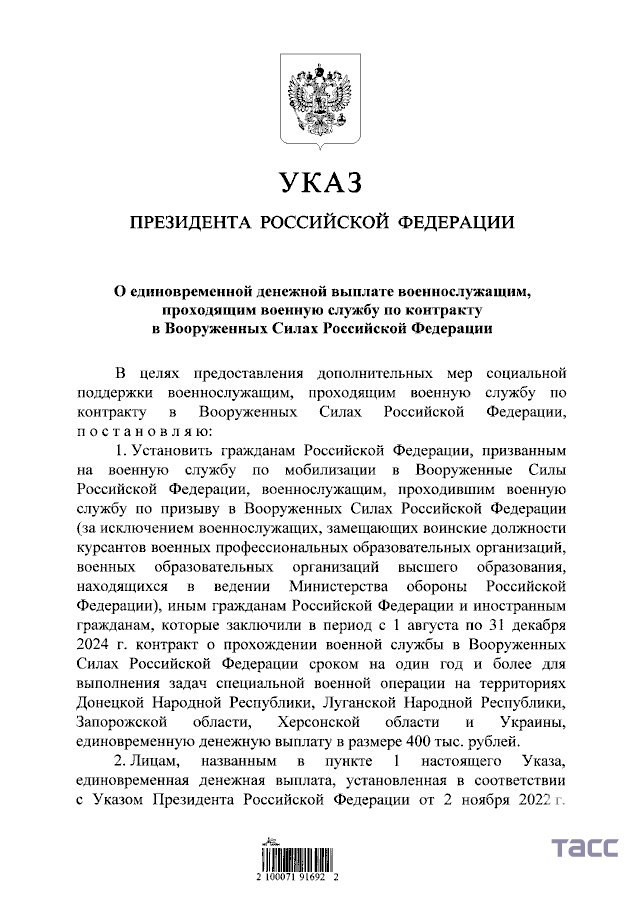 УКАЗ

ПРЕЗИДЕНТА РОССИЙСКОЙ ФЕДЕРАЦИИ

О единовременной денежной выплате военнослужащим, проходящим военную службу по контракту в Вооруженных Силах Российской Федерации

В целях предоставления дополнительных мер социальной поддержки военнослужащим, проходящим военную службу по контракту в Вооруженных Силах Российской Федерации, постановляю:

1. Установить гражданам Российской Федерации, призванным на военную службу по мобилизации в Вооруженные Силы Российской Федерации, военнослужащим, проходившим военную службу по призыву в Вооруженных Силах Российской Федерации (за исключением военнослужащих, замещающих воинские должности курсантов военных профессиональных образовательных организаций, военных образовательных организаций высшего образования, находящихся в ведении Министерства обороны Российской Федерации), иным гражданам Российской Федерации и иностранным гражданам, которые заключили в период с 1 августа по 31 декабря 2024 г. контракт о прохождении военной службы в Вооруженных Силах Российской Федерации сроком на один год и более для выполнения задач специальной военной операции на территориях Донецкой Народной Республики, Луганской Народной Республики, Запорожской области, Херсонской области и Украины, единовременную денежную выплату в размере 400 тыс. рублей.

2. Лицам, названным в пункте 1 настоящего Указа, единовременная денежная выплата, установленная в соответствии с Указом Президента Российской Федерации от 2 ноября 2022 г.

2 100071 91692 2

ТАСС